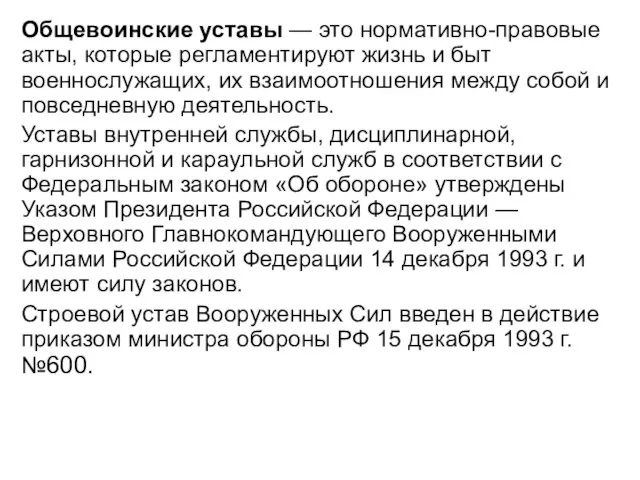 Общевоинские уставы — это нормативно-правовые акты, которые регламентируют жизнь и быт военнослужащих, их взаимоотношения между собой и повседневную деятельность.

Уставы внутренней службы, дисциплинарной, гарнизонной и караульной служб в соответствии с Федеральным законом «Об обороне» утверждены Указом Президента Российской Федерации — Верховного Главнокомандующего Вооруженными Силами Российской Федерации 14 декабря 1993 г. и имеют силу законов.

Строевой устав Вооруженных Сил введен в действие приказом министра обороны РФ 15 декабря 1993 г. №600.